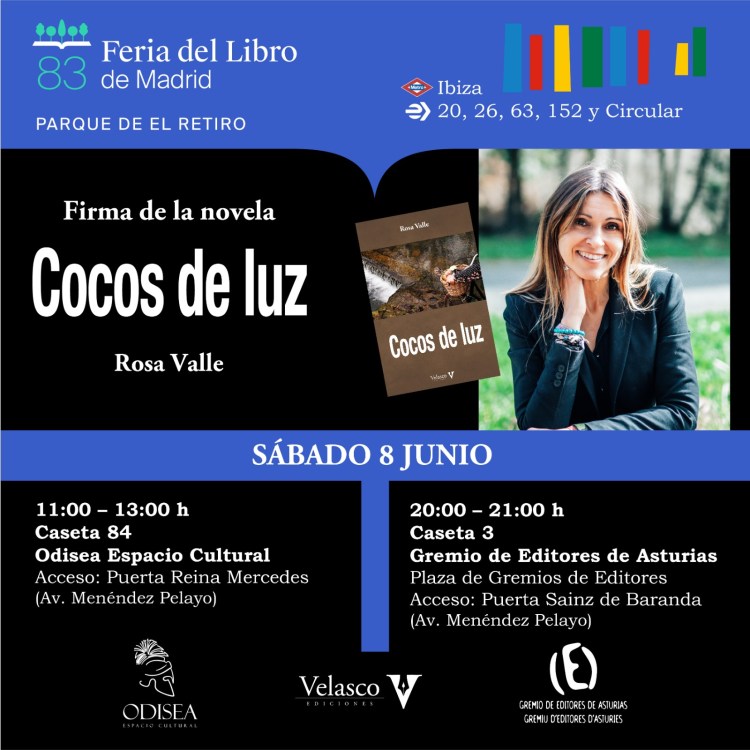 83 Feria del Libro de Madrid

PARQUE DE EL RETIRO

Metro Ibiza
20, 26, 63, 152 y Circular

Firma de la novela

Cocos de luz

Rosa Valle

Rosa Valle

Cocos de luz

Velasco V

SÁBADO 8 JUNIO

11:00 – 13:00 h
Caseta 84
Odisea Espacio Cultural
Acceso: Puerta Reina Mercedes
(Av. Menéndez Pelayo)

20:00 – 21:00 h
Caseta 3
Gremio de Editores de Asturias
Plaza de Gremios de Editores
Acceso: Puerta Sainz de Baranda
(Av. Menéndez Pelayo)

ODISEA
ESPACIO CULTURAL

Velasco V
EDICIONES

(E)
GREMIO DE EDITORES DE ASTURIAS
GREMIU D'EDITORES D'ASTURIES